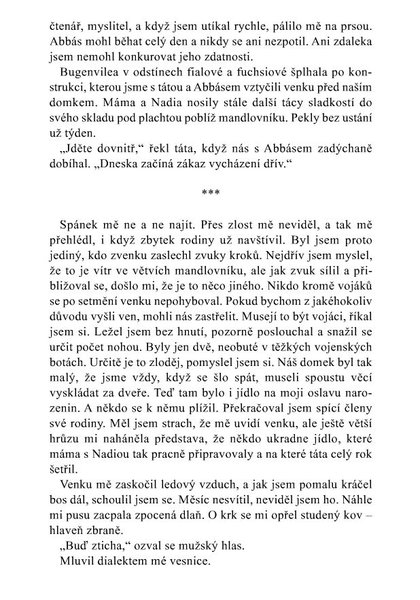 čtenář, myslitel, a když jsem utíkal rychle, pálilo mě na prsou. Abbás mohl běhat celý den a nikdy se ani nezpotil. Ani zdaleka jsem nemohl konkurovat jeho zdatnosti.

Bugenvilea v odstínech fialové a fuchsiové šplhala po konstrukci, kterou jsme s tátou a Abbásem vztyčili venku před naším domkem. Máma a Nadia nosily stále další tácy sladkostí do svého skladu pod plachtou poblíž mandlovníku. Pekly bez ustání už týden.

„Jděte dovnitř," řekl táta, když nás s Abbásem zadýchaně dobíhal. „Dneska začíná zákaz vycházení dřív."

***

Spánek mě ne a ne najít. Přes zlost mě neviděl, a tak mě přehlédl, i když zbytek rodiny už navštívil. Byl jsem proto jediný, kdo zvenku zaslechl zvuky kroků. Nejdřív jsem myslel, že to je vítr ve větvích mandlovníku, ale jak zvuk sílil a přibližoval se, došlo mi, že je to něco jiného. Nikdo kromě vojáků se po setmění venku nepohyboval. Pokud bychom z jakéhokoliv důvodu vyšli ven, mohli nás zastřelit. Musejí to být vojáci, říkal jsem si. Ležel jsem bez hnutí, pozorně poslouchal a snažil se určit počet nohou. Byly jen dvě, neobuté v těžkých vojenských botách. Určitě je to zloděj, pomyslel jsem si. Náš domek byl tak malý, že jsme vždy, když se šlo spát, museli spoustu věcí vyskládat za dveře. Teď tam bylo i jídlo na moji oslavu narozenin. A někdo se k němu plížil. Překračoval jsem spící členy své rodiny. Měl jsem strach, že mě uvidí venku, ale ještě větší hrůzu mi naháněla představa, že někdo ukradne jídlo, které máma s Nadiou tak pracně připravovaly a na které táta celý rok šetřil.

Venku mě zaskočil ledový vzduch, a jak jsem pomalu kráčel bos dál, schoulil jsem se. Měsíc nesvítil, neviděl jsem ho. Náhle mi pusu zacpala zpocená dlaň. O krk se mi opřel studený kov – hlaveň zbraně.

„Buď zticha," ozval se mužský hlas.

Mluvil dialektem mé vesnice.